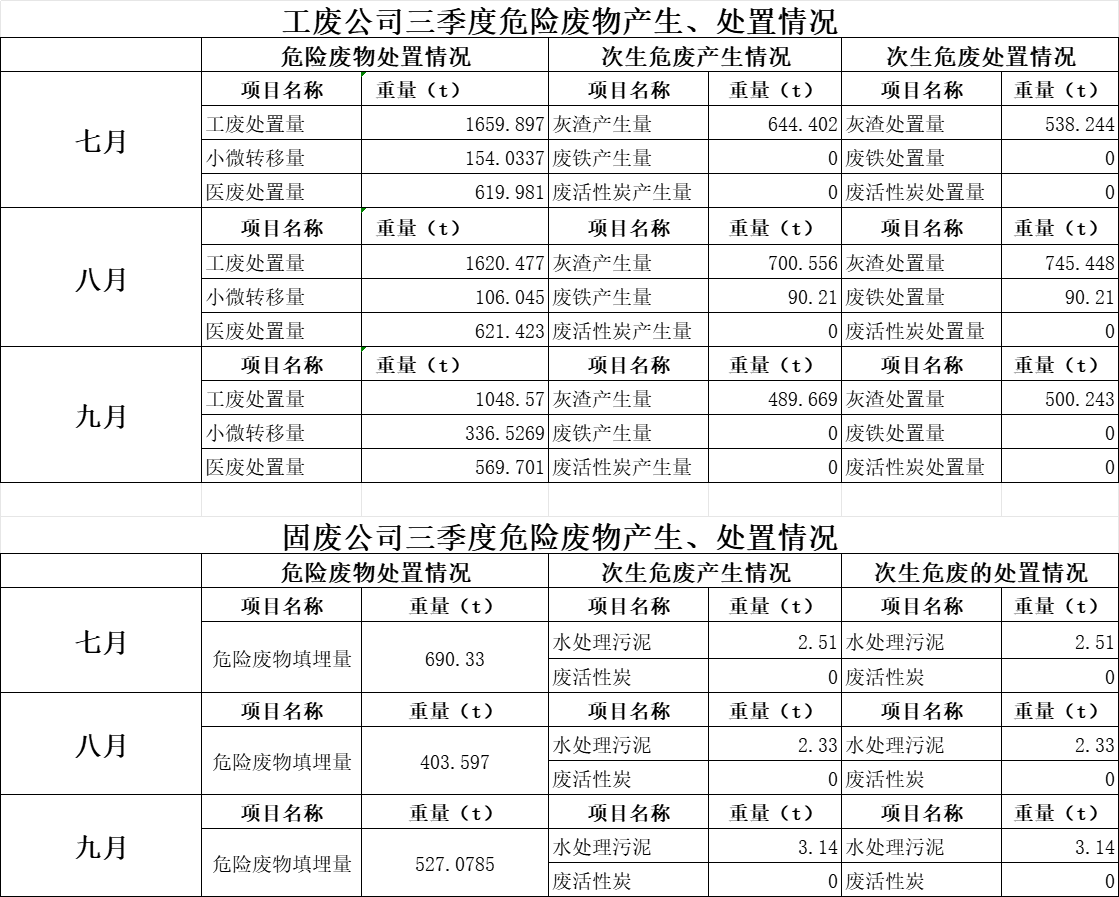 工废公司三季度危险废物产生、处置情况

| | 危险废物处置情况 | | 次生危废产生情况 | | 次生危废处置情况 | |
|---|---|---|---|---|---|---|
| 七月 | 项目名称 | 重量（t） | 项目名称 | 重量（t） | 项目名称 | 重量（t） |
| | 工废处置量 | 1659.897 | 灰渣产生量 | 644.402 | 灰渣处置量 | 538.244 |
| | 小微转移量 | 154.0337 | 废铁产生量 | 0 | 废铁处置量 | 0 |
| | 医废处置量 | 619.981 | 废活性炭产生量 | 0 | 废活性炭处置量 | 0 |
| 八月 | 项目名称 | 重量（t） | 项目名称 | 重量（t） | 项目名称 | 重量（t） |
| | 工废处置量 | 1620.477 | 灰渣产生量 | 700.556 | 灰渣处置量 | 745.448 |
| | 小微转移量 | 106.045 | 废铁产生量 | 90.21 | 废铁处置量 | 90.21 |
| | 医废处置量 | 621.423 | 废活性炭产生量 | 0 | 废活性炭处置量 | 0 |
| 九月 | 项目名称 | 重量（t） | 项目名称 | 重量（t） | 项目名称 | 重量（t） |
| | 工废处置量 | 1048.57 | 灰渣产生量 | 489.669 | 灰渣处置量 | 500.243 |
| | 小微转移量 | 336.5269 | 废铁产生量 | 0 | 废铁处置量 | 0 |
| | 医废处置量 | 569.701 | 废活性炭产生量 | 0 | 废活性炭处置量 | 0 |

固废公司三季度危险废物产生、处置情况

| | 危险废物处置情况 | | 次生危废产生情况 | | 次生危废的处置情况 | |
|---|---|---|---|---|---|---|
| 七月 | 项目名称 | 重量（t） | 项目名称 | 重量（t） | 项目名称 | 重量（t） |
| | 危险废物填埋量 | 690.33 | 水处理污泥 | 2.51 | 水处理污泥 | 2.51 |
| | | | 废活性炭 | 0 | 废活性炭 | 0 |
| 八月 | 项目名称 | 重量（t） | 项目名称 | 重量（t） | 项目名称 | 重量（t） |
| | 危险废物填埋量 | 403.597 | 水处理污泥 | 2.33 | 水处理污泥 | 2.33 |
| | | | 废活性炭 | 0 | 废活性炭 | 0 |
| 九月 | 项目名称 | 重量（t） | 项目名称 | 重量（t） | 项目名称 | 重量（t） |
| | 危险废物填埋量 | 527.0785 | 水处理污泥 | 3.14 | 水处理污泥 | 3.14 |
| | | | 废活性炭 | 0 | 废活性炭 | 0 |